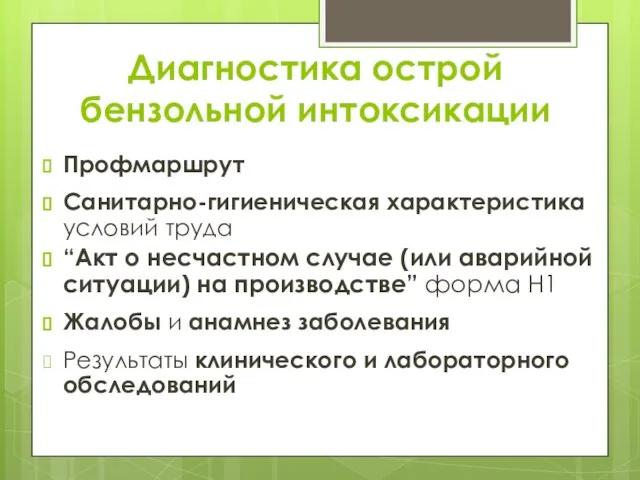 Диагностика острой бензольной интоксикации

Профмаршрут

Санитарно-гигиеническая характеристика условий труда

“Акт о несчастном случае (или аварийной ситуации) на производстве” форма Н1

Жалобы и анамнез заболевания

Результаты клинического и лабораторного обследований